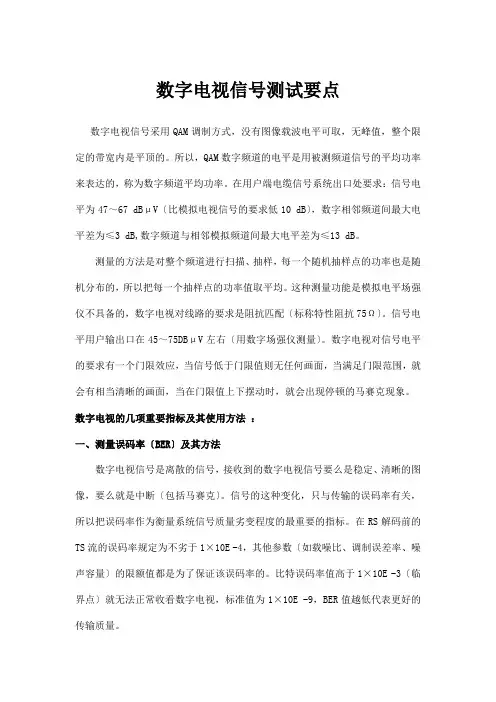 数字电视信号测试要点

数字电视信号采用QAM调制方式，没有图像载波电平可取，无峰值，整个限定的带宽内是平顶的。所以，QAM数字频道的电平是用被测频道信号的平均功率来表达的，称为数字频道平均功率。在用户端电缆信号系统出口处要求：信号电平为47～67 dBμV（比模拟电视信号的要求低10 dB），数字相邻频道间最大电平差为≤3 dB,数字频道与相邻模拟频道间最大电平差为≤13 dB。

测量的方法是对整个频道进行扫描、抽样，每一个随机抽样点的功率也是随机分布的，所以把每一个抽样点的功率值取平均。这种测量功能是模拟电平场强仪不具备的，数字电视对线路的要求是阻抗匹配（标称特性阻抗75Ω）。信号电平用户输出口在45～75DBμV左右（用数字场强仪测量）。数字电视对信号电平的要求有一个门限效应，当信号低于门限值则无任何画面，当满足门限范围，就会有相当清晰的画面，当在门限值上下摆动时，就会出现停顿的马赛克现象。

数字电视的几项重要指标及其使用方法 ：

一、测量误码率（BER）及其方法

数字电视信号是离散的信号，接收到的数字电视信号要么是稳定、清晰的图像，要么就是中断（包括马赛克）。信号的这种变化，只与传输的误码率有关，所以把误码率作为衡量系统信号质量劣变程度的最重要的指标。在RS解码前的TS流的误码率规定为不劣于1×10E -4，其他参数（如载噪比、调制误差率、噪声容量）的限额值都是为了保证该误码率的。比特误码率值高于1×10E -3（临界点）就无法正常收看数字电视，标准值为1×10E -9，BER值越低代表更好的传输质量。